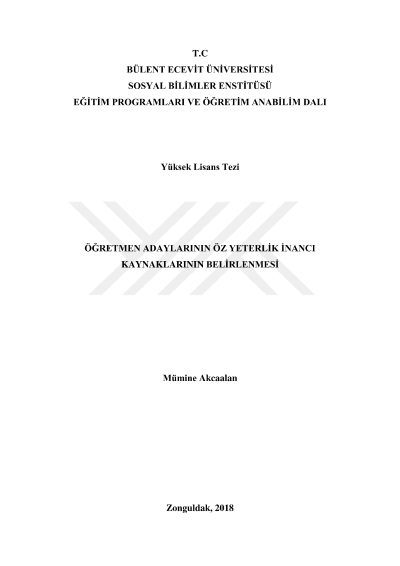 T.C
BÜLENT ECEVİT ÜNİVERSİTESİ
SOSYAL BİLİMLER ENSTİTÜSÜ
EĞİTİM PROGRAMLARI VE ÖĞRETİM ANABİLİM DALI

Yüksek Lisans Tezi

ÖĞRETMEN ADAYLARININ ÖZ YETERLİK İNANCI KAYNAKLARININ BELİRLENMESİ

Mümine Akcaalan

Zonguldak, 2018